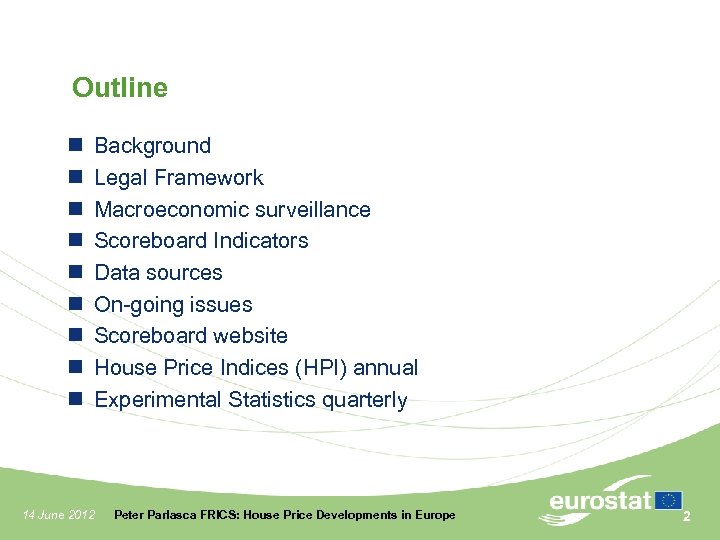 Outline

- Background
- Legal Framework
- Macroeconomic surveillance
- Scoreboard Indicators
- Data sources
- On-going issues
- Scoreboard website
- House Price Indices (HPI) annual
- Experimental Statistics quarterly

14 June 2012 Peter Parlasca FRICS: House Price Developments in Europe

eurostat

2